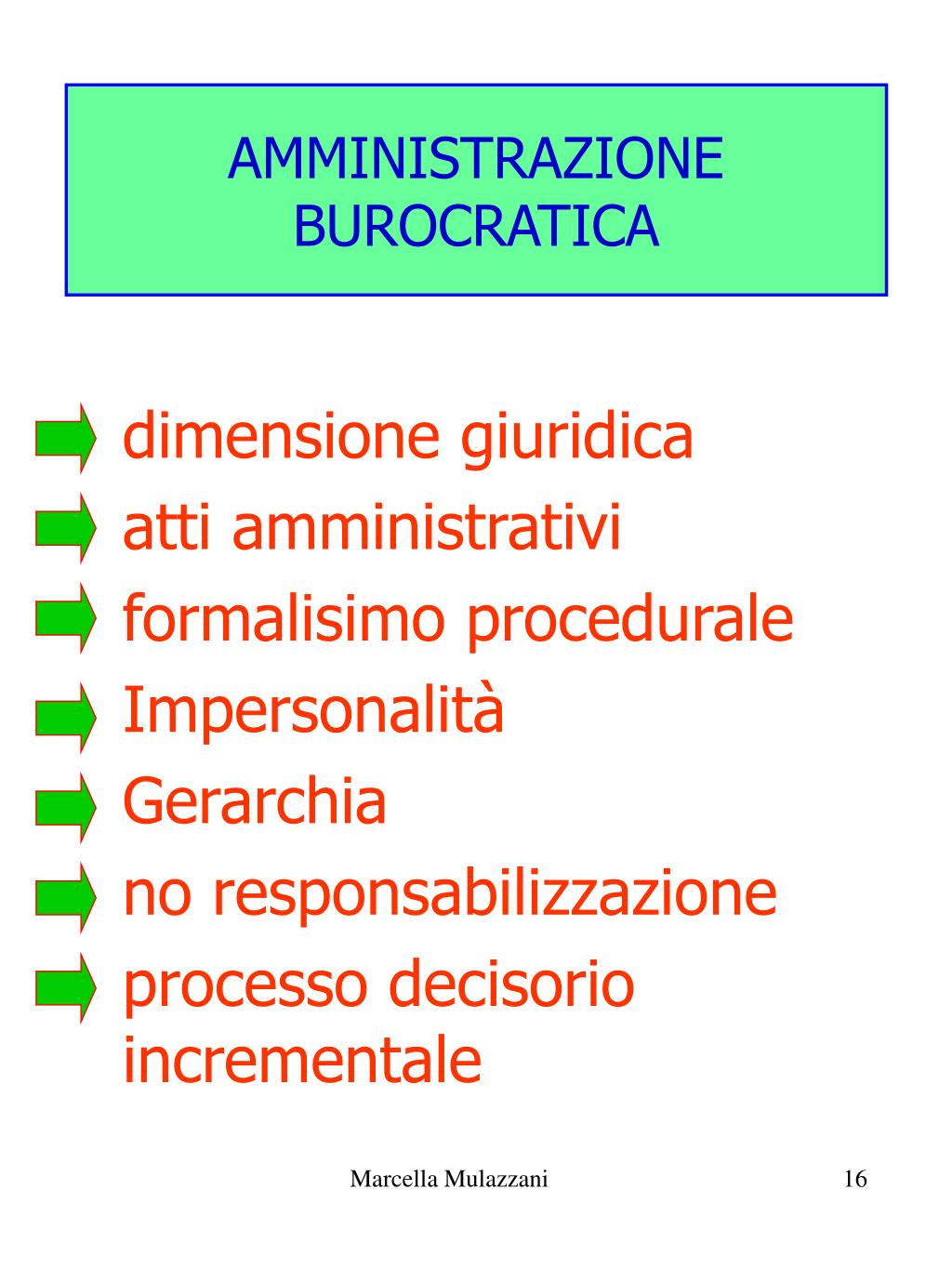 AMMINISTRAZIONE BUROCRATICA

dimensione giuridica
atti amministrativi
formalisimo procedurale
Impersonalità
Gerarchia
no responsabilizzazione
processo decisorio incrementale

Marcella Mulazzani

16